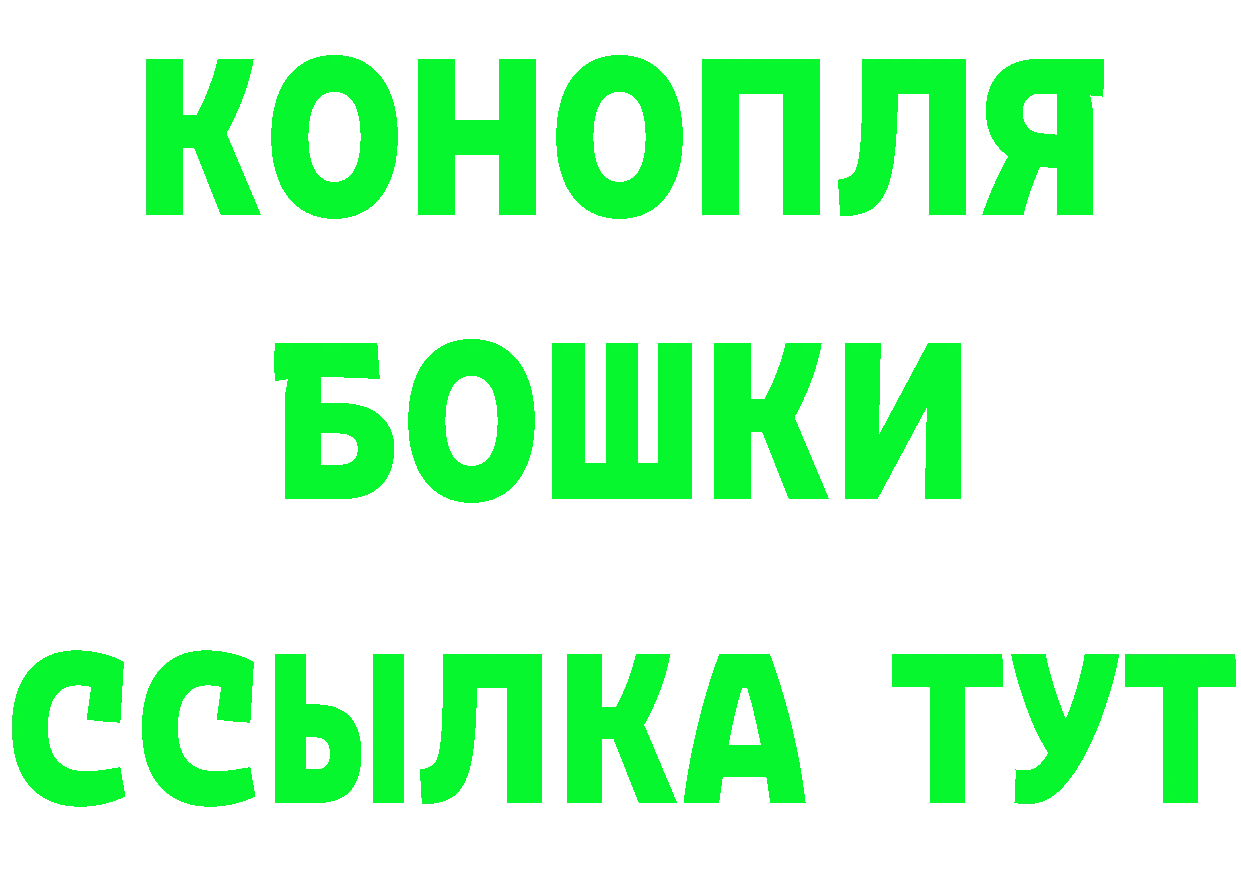 КОНОПЛЯ
БОШКИ
ССЫЛКА ТУТ